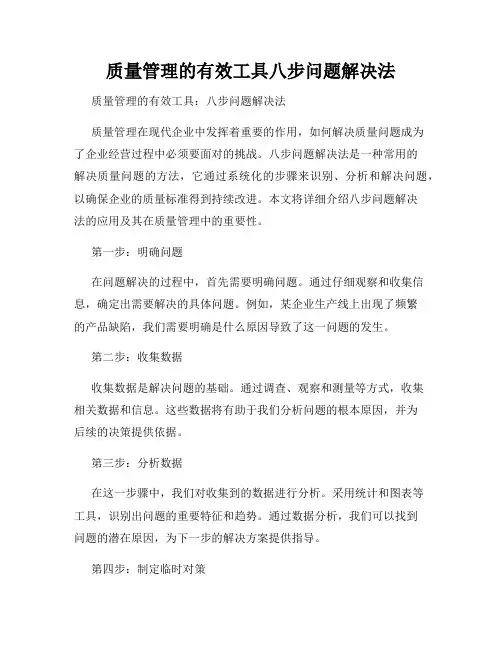 质量管理的有效工具八步问题解决法

质量管理的有效工具：八步问题解决法

质量管理在现代企业中发挥着重要的作用，如何解决质量问题成为了企业经营过程中必须要面对的挑战。八步问题解决法是一种常用的解决质量问题的方法，它通过系统化的步骤来识别、分析和解决问题，以确保企业的质量标准得到持续改进。本文将详细介绍八步问题解决法的应用及其在质量管理中的重要性。

第一步：明确问题

在问题解决的过程中，首先需要明确问题。通过仔细观察和收集信息，确定出需要解决的具体问题。例如，某企业生产线上出现了频繁的产品缺陷，我们需要明确是什么原因导致了这一问题的发生。

第二步：收集数据

收集数据是解决问题的基础。通过调查、观察和测量等方式，收集相关数据和信息。这些数据将有助于我们分析问题的根本原因，并为后续的决策提供依据。

第三步：分析数据

在这一步骤中，我们对收集到的数据进行分析。采用统计和图表等工具，识别出问题的重要特征和趋势。通过数据分析，我们可以找到问题的潜在原因，为下一步的解决方案提供指导。

第四步：制定临时对策